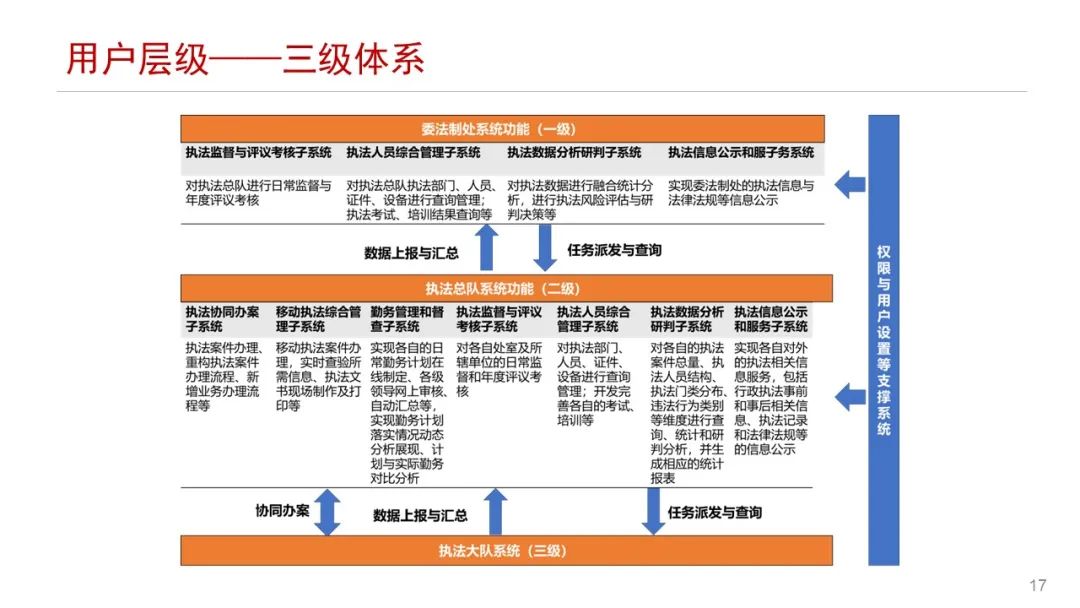 用户层级——三级体系

委法制处系统功能（一级）

| 执法监督与评议考核子系统 | 执法人员综合管理子系统 | 执法数据分析研判子系统 | 执法信息公示和服子务系统 |
|---|---|---|---|
| 对执法总队进行日常监督与年度评议考核 | 对执法总队执法部门、人员、证件、设备进行查询管理；执法考试、培训结果查询等 | 对执法数据进行融合统计分析，进行执法风险评估与研判决策等 | 实现委法制处的执法信息与法律法规等信息公示 |

数据上报与汇总

任务派发与查询

执法总队系统功能（二级）

| 执法协同办案子系统 | 移动执法综合管理子系统 | 勤务管理和督查子系统 | 执法监督与评议考核子系统 | 执法人员综合管理子系统 | 执法数据分析研判子系统 | 执法信息公示和服务子系统 |
|---|---|---|---|---|---|---|
| 执法案件办理、重构执法案件办理流程、新增业务办理流程等 | 移动执法案件办理，实时查验所需信息、执法文书现场制作及打印等 | 实现各自的日常勤务计划在线制定、各级领导网上审核、自动汇总等，实现勤务计划落实情况动态分析展现、计划与实际勤务对比分析 | 对各自处室及所辖单位的日常监督和年度评议考核 | 对执法部门、人员、证件、设备进行查询管理；开发完善各自的考试、培训等 | 对各自的执法案件总量、执法人员结构、执法门类分布、违法行为类别等维度进行查询、统计和研判分析，并生成相应的统计报表 | 实现各自对外的执法相关信息服务，包括行政执法事前和事后相关信息、执法记录和法律法规等的信息公示 |

协同办案

数据上报与汇总

任务派发与查询

执法大队系统（三级）

权限与用户设置等支撑系统

17